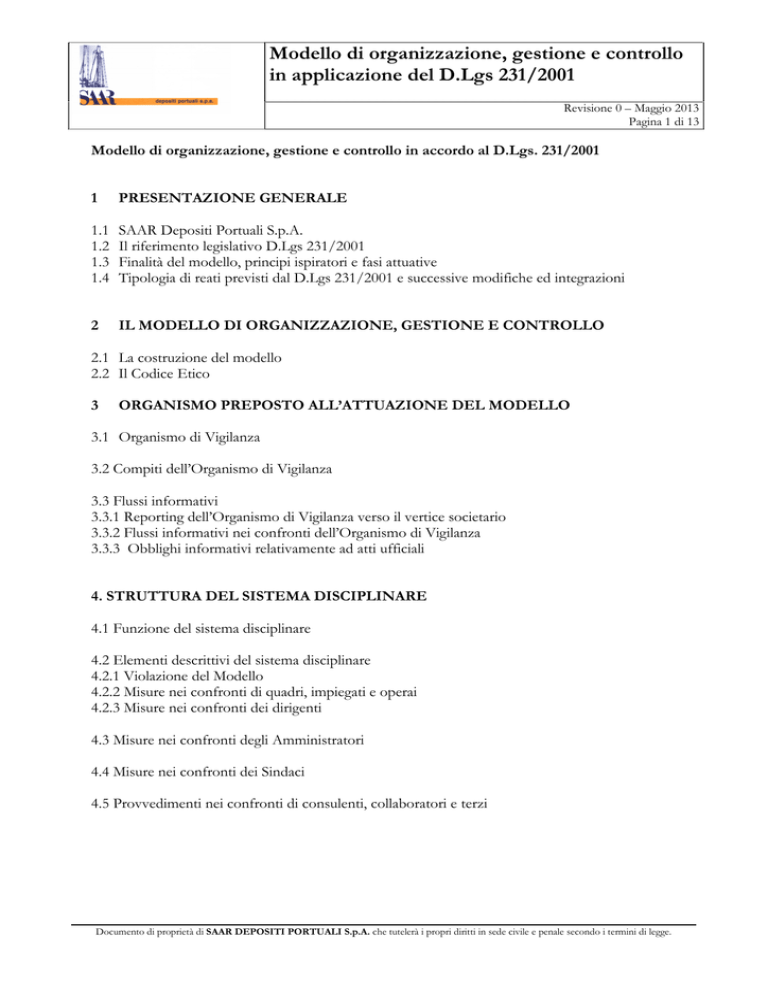 SAAR depositi portuali s.p.a.

Modello di organizzazione, gestione e controllo in applicazione del D.Lgs 231/2001

Revisione 0 – Maggio 2013
Pagina 1 di 13

Modello di organizzazione, gestione e controllo in accordo al D.Lgs. 231/2001

1 PRESENTAZIONE GENERALE

1.1 SAAR Depositi Portuali S.p.A.
1.2 Il riferimento legislativo D.Lgs 231/2001
1.3 Finalità del modello, principi ispiratori e fasi attuative
1.4 Tipologia di reati previsti dal D.Lgs 231/2001 e successive modifiche ed integrazioni

2 IL MODELLO DI ORGANIZZAZIONE, GESTIONE E CONTROLLO

2.1 La costruzione del modello
2.2 Il Codice Etico

3 ORGANISMO PREPOSTO ALL'ATTUAZIONE DEL MODELLO

3.1 Organismo di Vigilanza

3.2 Compiti dell'Organismo di Vigilanza

3.3 Flussi informativi
3.3.1 Reporting dell'Organismo di Vigilanza verso il vertice societario
3.3.2 Flussi informativi nei confronti dell'Organismo di Vigilanza
3.3.3 Obblighi informativi relativamente ad atti ufficiali

4. STRUTTURA DEL SISTEMA DISCIPLINARE

4.1 Funzione del sistema disciplinare

4.2 Elementi descrittivi del sistema disciplinare
4.2.1 Violazione del Modello
4.2.2 Misure nei confronti di quadri, impiegati e operai
4.2.3 Misure nei confronti dei dirigenti

4.3 Misure nei confronti degli Amministratori

4.4 Misure nei confronti dei Sindaci

4.5 Provvedimenti nei confronti di consulenti, collaboratori e terzi

Documento di proprietà di SAAR DEPOSITI PORTUALI S.p.A. che tutelerà i propri diritti in sede civile e penale secondo i termini di legge.